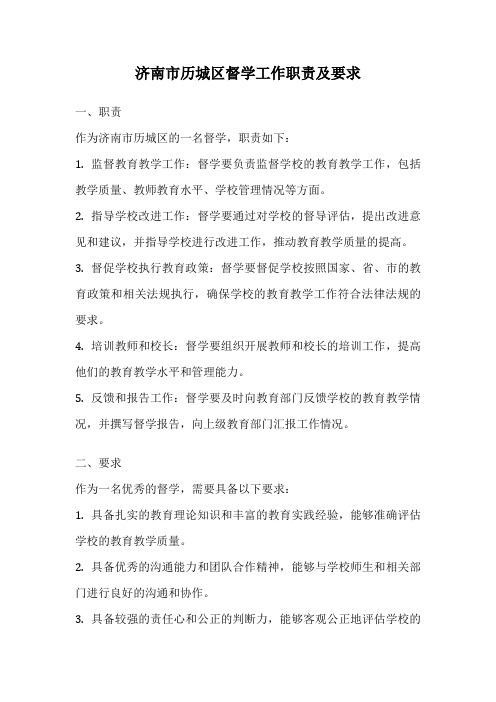 济南市历城区督学工作职责及要求

一、职责

作为济南市历城区的一名督学，职责如下：

1. 监督教育教学工作：督学要负责监督学校的教育教学工作，包括教学质量、教师教育水平、学校管理情况等方面。

2. 指导学校改进工作：督学要通过对学校的督导评估，提出改进意见和建议，并指导学校进行改进工作，推动教育教学质量的提高。

3. 督促学校执行教育政策：督学要督促学校按照国家、省、市的教育政策和相关法规执行，确保学校的教育教学工作符合法律法规的要求。

4. 培训教师和校长：督学要组织开展教师和校长的培训工作，提高他们的教育教学水平和管理能力。

5. 反馈和报告工作：督学要及时向教育部门反馈学校的教育教学情况，并撰写督学报告，向上级教育部门汇报工作情况。

二、要求

作为一名优秀的督学，需要具备以下要求：

1. 具备扎实的教育理论知识和丰富的教育实践经验，能够准确评估学校的教育教学质量。

2. 具备优秀的沟通能力和团队合作精神，能够与学校师生和相关部门进行良好的沟通和协作。

3. 具备较强的责任心和公正的判断力，能够客观公正地评估学校的